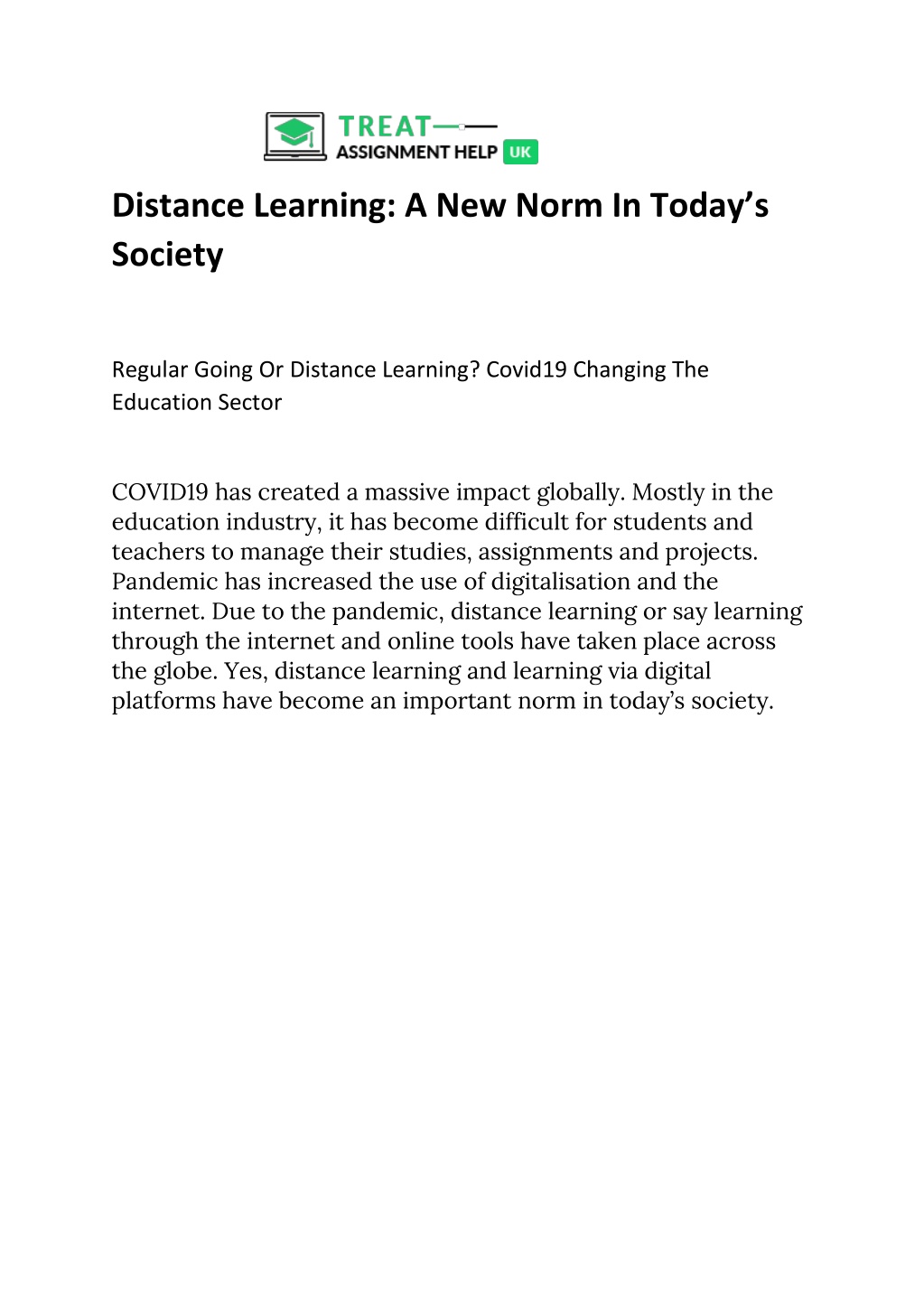 TREAT
ASSIGNMENT HELP UK

Distance Learning: A New Norm In Today’s Society

Regular Going Or Distance Learning? Covid19 Changing The Education Sector

COVID19 has created a massive impact globally. Mostly in the education industry, it has become difficult for students and teachers to manage their studies, assignments and projects. Pandemic has increased the use of digitalisation and the internet. Due to the pandemic, distance learning or say learning through the internet and online tools have taken place across the globe. Yes, distance learning and learning via digital platforms have become an important norm in today’s society.